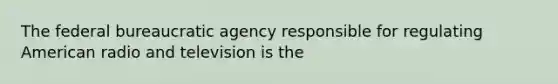 The federal bureaucratic agency responsible for regulating American radio and television is the